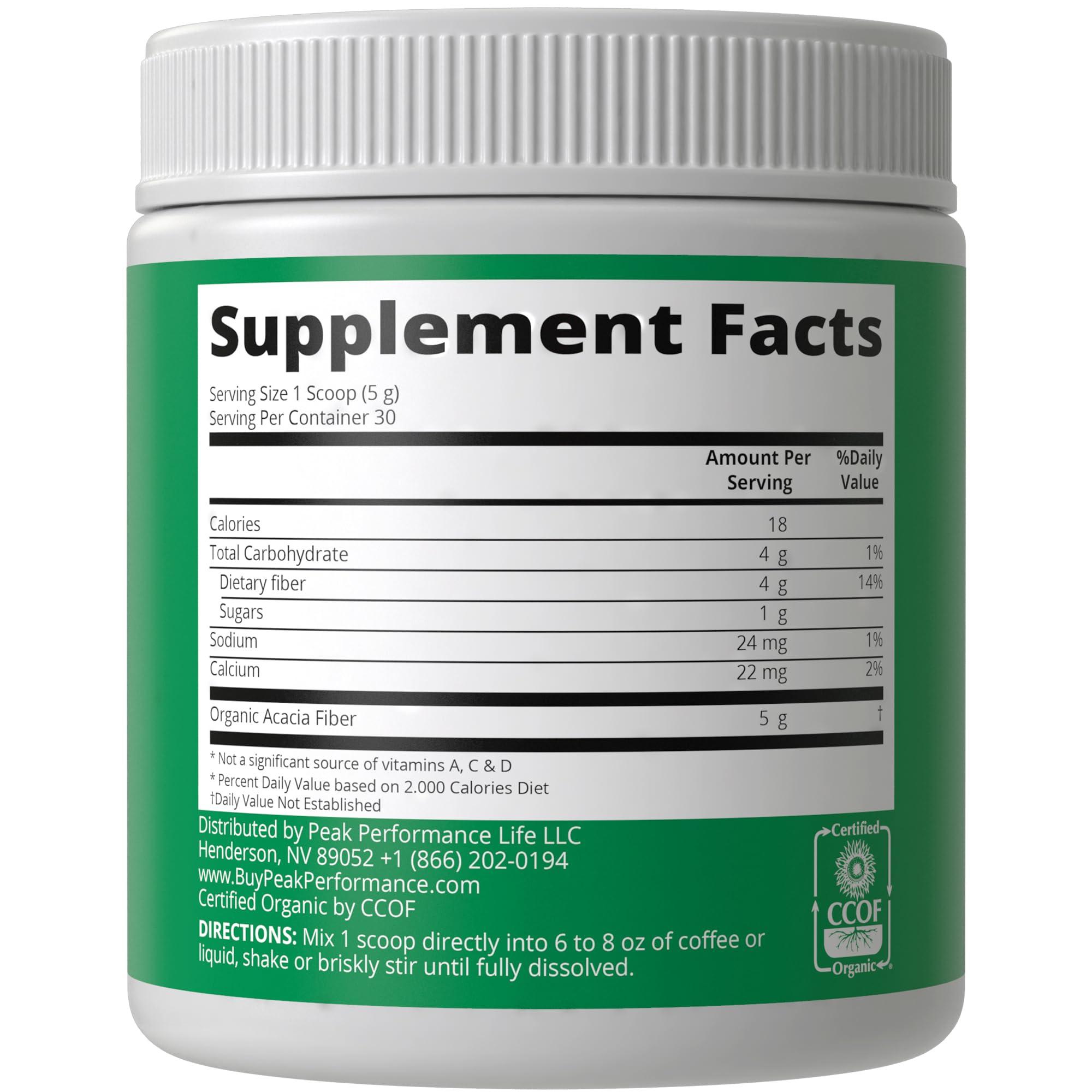 Supplement Facts

Serving Size 1 Scoop (5 g)
Serving Per Container 30

| | Amount Per Serving | %Daily Value |
|---|---|---|
| Calories | 18 | |
| Total Carbohydrate | 4 g | 1% |
| Dietary fiber | 4 g | 14% |
| Sugars | 1 g | |
| Sodium | 24 mg | 1% |
| Calcium | 22 mg | 2% |
| Organic Acacia Fiber | 5 g | † |

* Not a significant source of vitamins A, C & D
* Percent Daily Value based on 2.000 Calories Diet
†Daily Value Not Established

Distributed by Peak Performance Life LLC
Henderson, NV 89052 +1 (866) 202-0194
www.BuyPeakPerformance.com
Certified Organic by CCOF

DIRECTIONS: Mix 1 scoop directly into 6 to 8 oz of coffee or liquid, shake or briskly stir until fully dissolved.

Certified
CCOF
Organic